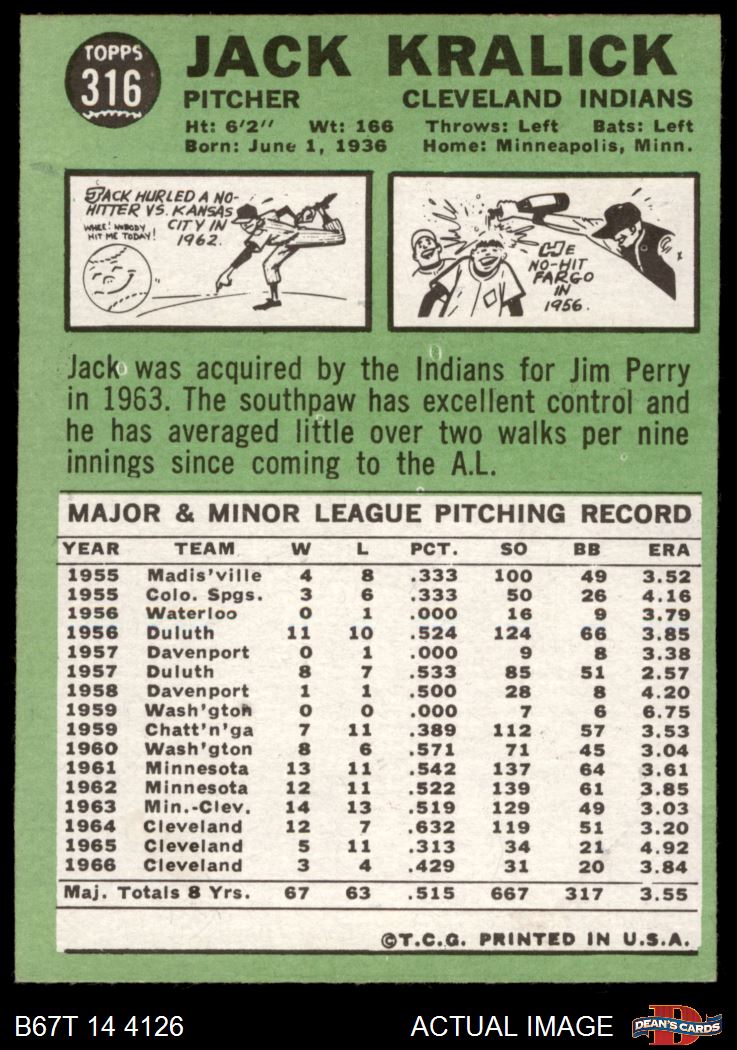 TOPPS 316

JACK KRALICK

PITCHER CLEVELAND INDIANS

Ht: 6'2" Wt: 166 Throws: Left Bats: Left
Born: June 1, 1936 Home: Minneapolis, Minn.

JACK HURLED A NO-HITTER VS. KANSAS CITY IN 1962.

WHEE! NOBODY HIT ME TODAY!

HE NO-HIT FARGO IN 1956.

Jack was acquired by the Indians for Jim Perry in 1963. The southpaw has excellent control and he has averaged little over two walks per nine innings since coming to the A.L.

MAJOR & MINOR LEAGUE PITCHING RECORD

| YEAR | TEAM | W | L | PCT. | SO | BB | ERA |
|---|---|---|---|---|---|---|---|
| 1955 | Madis'ville | 4 | 8 | .333 | 100 | 49 | 3.52 |
| 1955 | Colo. Spgs. | 3 | 6 | .333 | 50 | 26 | 4.16 |
| 1956 | Waterloo | 0 | 1 | .000 | 16 | 9 | 3.79 |
| 1956 | Duluth | 11 | 10 | .524 | 124 | 66 | 3.85 |
| 1957 | Davenport | 0 | 1 | .000 | 9 | 8 | 3.38 |
| 1957 | Duluth | 8 | 7 | .533 | 85 | 51 | 2.57 |
| 1958 | Davenport | 1 | 1 | .500 | 28 | 8 | 4.20 |
| 1959 | Wash'gton | 0 | 0 | .000 | 7 | 6 | 6.75 |
| 1959 | Chatt'n'ga | 7 | 11 | .389 | 112 | 57 | 3.53 |
| 1960 | Wash'gton | 8 | 6 | .571 | 71 | 45 | 3.04 |
| 1961 | Minnesota | 13 | 11 | .542 | 137 | 64 | 3.61 |
| 1962 | Minnesota | 12 | 11 | .522 | 139 | 61 | 3.85 |
| 1963 | Min.-Clev. | 14 | 13 | .519 | 129 | 49 | 3.03 |
| 1964 | Cleveland | 12 | 7 | .632 | 119 | 51 | 3.20 |
| 1965 | Cleveland | 5 | 11 | .313 | 34 | 21 | 4.92 |
| 1966 | Cleveland | 3 | 4 | .429 | 31 | 20 | 3.84 |
| Maj. Totals 8 Yrs. | | 67 | 63 | .515 | 667 | 317 | 3.55 |

©T.C.G. PRINTED IN U.S.A.

B67T 14 4126 ACTUAL IMAGE DEAN'S CARDS